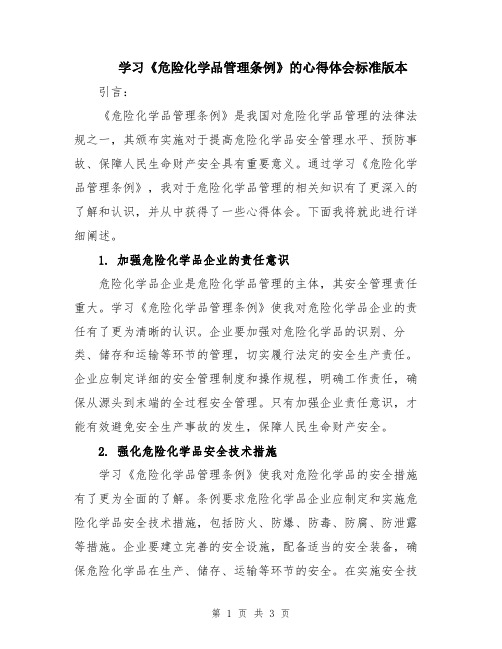 学习《危险化学品管理条例》的心得体会标准版本

引言：

《危险化学品管理条例》是我国对危险化学品管理的法律法规之一，其颁布实施对于提高危险化学品安全管理水平、预防事故、保障人民生命财产安全具有重要意义。通过学习《危险化学品管理条例》，我对于危险化学品管理的相关知识有了更深入的了解和认识，并从中获得了一些心得体会。下面我将就此进行详细阐述。

1. 加强危险化学品企业的责任意识

危险化学品企业是危险化学品管理的主体，其安全管理责任重大。学习《危险化学品管理条例》使我对危险化学品企业的责任有了更为清晰的认识。企业要加强对危险化学品的识别、分类、储存和运输等环节的管理，切实履行法定的安全生产责任。企业应制定详细的安全管理制度和操作规程，明确工作责任，确保从源头到末端的全过程安全管理。只有加强企业责任意识，才能有效避免安全生产事故的发生，保障人民生命财产安全。

2. 强化危险化学品安全技术措施

学习《危险化学品管理条例》使我对危险化学品的安全措施有了更为全面的了解。条例要求危险化学品企业应制定和实施危险化学品安全技术措施，包括防火、防爆、防毒、防腐、防泄露等措施。企业要建立完善的安全设施，配备适当的安全装备，确保危险化学品在生产、储存、运输等环节的安全。在实施安全技

第 1 页 共 3 页